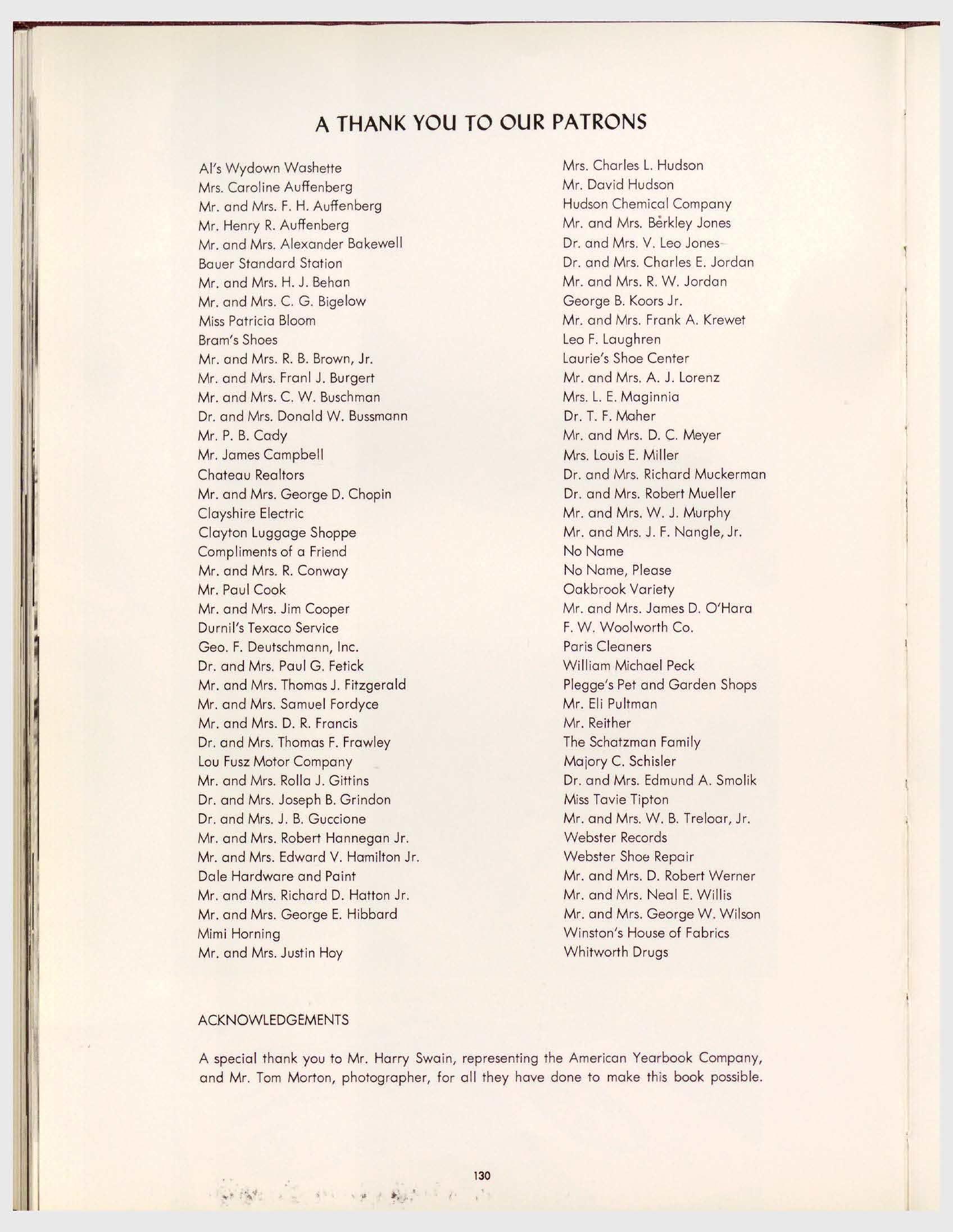 A THANK YOU TO OUR PATRONS

Al's Wydown Washette
Mrs. Caroline Auffenberg
Mr. and Mrs. F. H. Auffenberg
Mr. Henry R. Auffenberg
Mr. and Mrs. Alexander Bakewell
Bauer Standard Station
Mr. and Mrs. H. J. Behan
Mr. and Mrs. C. G. Bigelow
Miss Patricia Bloom
Bram's Shoes
Mr. and Mrs. R. B. Brown, Jr.
Mr. and Mrs. Franl J. Burgert
Mr. and Mrs. C. W. Buschman
Dr. and Mrs. Donald W. Bussmann
Mr. P. B. Cady
Mr. James Campbell
Chateau Realtors
Mr. and Mrs. George D. Chopin
Clayshire Electric
Clayton Luggage Shoppe
Compliments of a Friend
Mr. and Mrs. R. Conway
Mr. Paul Cook
Mr. and Mrs. Jim Cooper
Durnil's Texaco Service
Geo. F. Deutschmann, Inc.
Dr. and Mrs. Paul G. Fetick
Mr. and Mrs. Thomas J. Fitzgerald
Mr. and Mrs. Samuel Fordyce
Mr. and Mrs. D. R. Francis
Dr. and Mrs. Thomas F. Frawley
Lou Fusz Motor Company
Mr. and Mrs. Rolla J. Gittins
Dr. and Mrs. Joseph B. Grindon
Dr. and Mrs. J. B. Guccione
Mr. and Mrs. Robert Hannegan Jr.
Mr. and Mrs. Edward V. Hamilton Jr.
Dale Hardware and Paint
Mr. and Mrs. Richard D. Hatton Jr.
Mr. and Mrs. George E. Hibbard
Mimi Horning
Mr. and Mrs. Justin Hoy

Mrs. Charles L. Hudson
Mr. David Hudson
Hudson Chemical Company
Mr. and Mrs. Berkley Jones
Dr. and Mrs. V. Leo Jones
Dr. and Mrs. Charles E. Jordan
Mr. and Mrs. R. W. Jordan
George B. Koors Jr.
Mr. and Mrs. Frank A. Krewet
Leo F. Laughren
Laurie's Shoe Center
Mr. and Mrs. A. J. Lorenz
Mrs. L. E. Maginnia
Dr. T. F. Maher
Mr. and Mrs. D. C. Meyer
Mrs. Louis E. Miller
Dr. and Mrs. Richard Muckerman
Dr. and Mrs. Robert Mueller
Mr. and Mrs. W. J. Murphy
Mr. and Mrs. J. F. Nangle, Jr.
No Name
No Name, Please
Oakbrook Variety
Mr. and Mrs. James D. O'Hara
F. W. Woolworth Co.
Paris Cleaners
William Michael Peck
Plegge's Pet and Garden Shops
Mr. Eli Pultman
Mr. Reither
The Schatzman Family
Majory C. Schisler
Dr. and Mrs. Edmund A. Smolik
Miss Tavie Tipton
Mr. and Mrs. W. B. Treloar, Jr.
Webster Records
Webster Shoe Repair
Mr. and Mrs. D. Robert Werner
Mr. and Mrs. Neal E. Willis
Mr. and Mrs. George W. Wilson
Winston's House of Fabrics
Whitworth Drugs

ACKNOWLEDGEMENTS

A special thank you to Mr. Harry Swain, representing the American Yearbook Company, and Mr. Tom Morton, photographer, for all they have done to make this book possible.

130